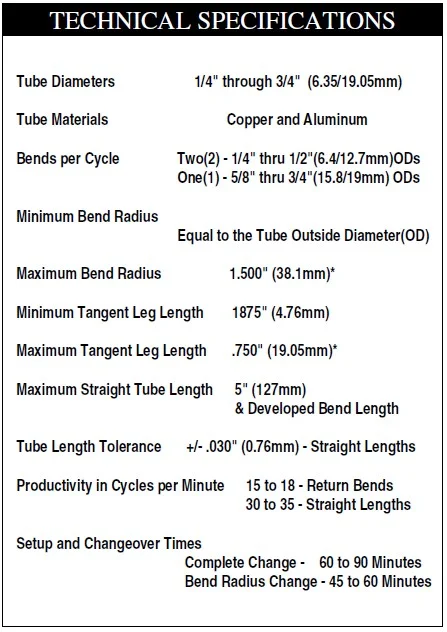 TECHNICAL SPECIFICATIONS

Tube Diameters 1/4" through 3/4" (6.35/19.05mm)

Tube Materials Copper and Aluminum

Bends per Cycle Two(2) - 1/4" thru 1/2"(6.4/12.7mm)ODs
One(1) - 5/8" thru 3/4"(15.8/19mm) ODs

Minimum Bend Radius
Equal to the Tube Outside Diameter(OD)

Maximum Bend Radius 1.500" (38.1mm)*

Minimum Tangent Leg Length 1875" (4.76mm)

Maximum Tangent Leg Length .750" (19.05mm)*

Maximum Straight Tube Length 5" (127mm)
& Developed Bend Length

Tube Length Tolerance +/- .030" (0.76mm) - Straight Lengths

Productivity in Cycles per Minute 15 to 18 - Return Bends
30 to 35 - Straight Lengths

Setup and Changeover Times
Complete Change - 60 to 90 Minutes
Bend Radius Change - 45 to 60 Minutes